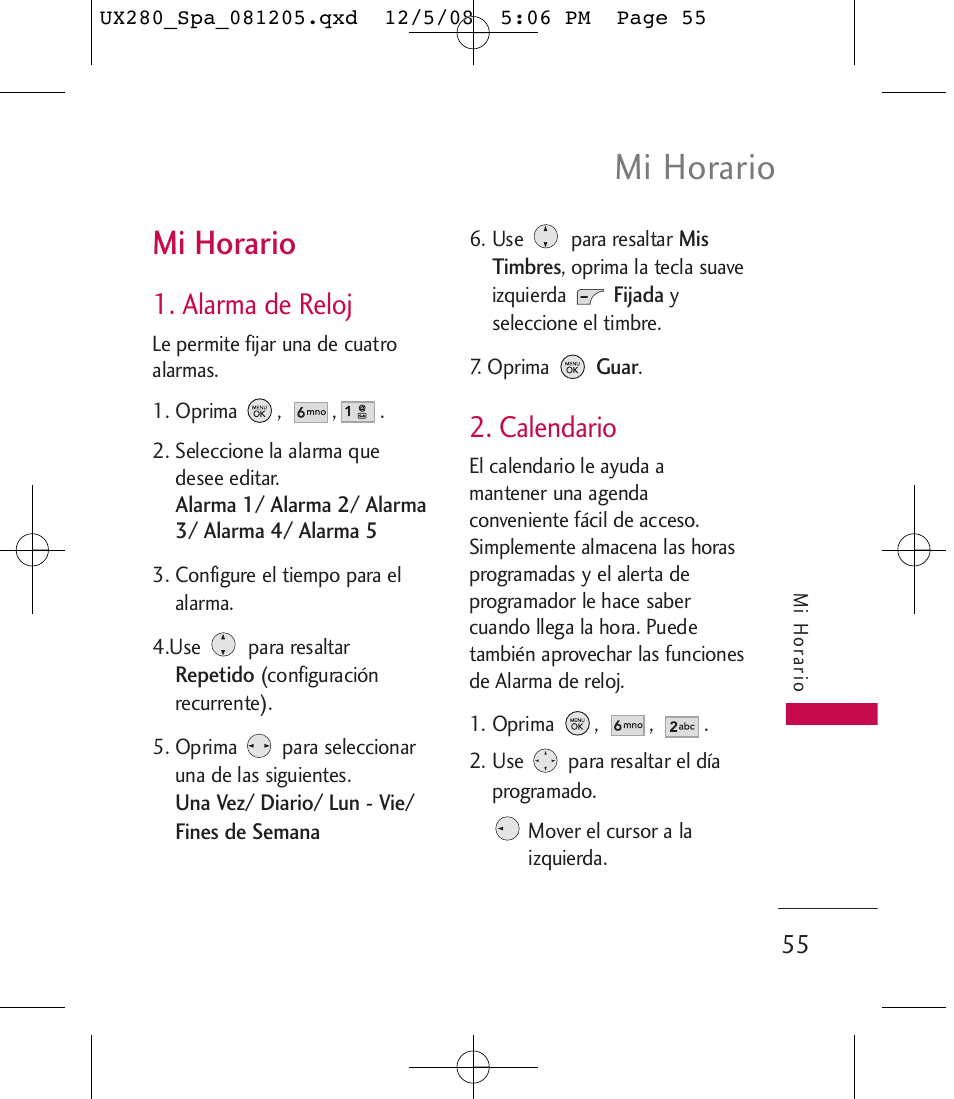 UX280_Spa_081205.qxd 12/5/08 5:06 PM Page 55

Mi Horario

Mi Horario

1. Alarma de Reloj

Le permite fijar una de cuatro alarmas.

1. Oprima MENU OK , 6mno , 1 .

2. Seleccione la alarma que desee editar.
Alarma 1/ Alarma 2/ Alarma 3/ Alarma 4/ Alarma 5

3. Configure el tiempo para el alarma.

4.Use para resaltar Repetido (configuración recurrente).

5. Oprima para seleccionar una de las siguientes.
Una Vez/ Diario/ Lun - Vie/ Fines de Semana

6. Use para resaltar Mis Timbres, oprima la tecla suave izquierda Fijada y seleccione el timbre.

7. Oprima MENU OK Guar.

2. Calendario

El calendario le ayuda a mantener una agenda conveniente fácil de acceso. Simplemente almacena las horas programadas y el alerta de programador le hace saber cuando llega la hora. Puede también aprovechar las funciones de Alarma de reloj.

1. Oprima MENU OK , 6mno , 2abc .

2. Use para resaltar el día programado.

Mover el cursor a la izquierda.

Mi Horario

55